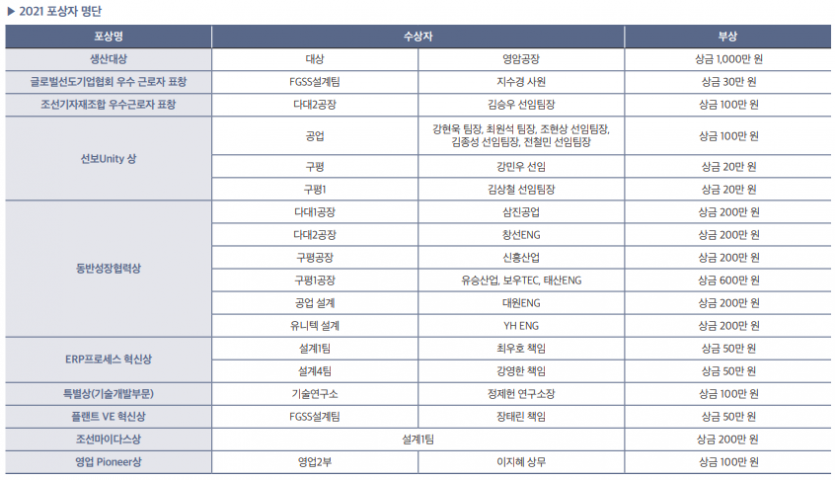 ▶ 2021 포상자 명단

| 포상명 | 수상자 | | 부상 |
|---|---|---|---|
| 생산대상 | 대상 | 영암공장 | 상금 1,000만 원 |
| 글로벌선도기업협회 우수 근로자 표창 | FGSS설계팀 | 지수경 사원 | 상금 30만 원 |
| 조선기자재조합 우수근로자 표창 | 다대2공장 | 김승우 선임팀장 | 상금 100만 원 |
| 선보Unity 상 | 공업 | 강현욱 팀장, 최원석 팀장, 조현상 선임팀장, 김종성 선임팀장, 전철민 선임팀장 | 상금 100만 원 |
| | 구평 | 강민우 선임 | 상금 20만 원 |
| | 구평1 | 김상철 선임팀장 | 상금 20만 원 |
| 동반성장협력상 | 다대1공장 | 삼진공업 | 상금 200만 원 |
| | 다대2공장 | 창선ENG | 상금 200만 원 |
| | 구평공장 | 신흥산업 | 상금 200만 원 |
| | 구평1공장 | 유승산업, 보우TEC, 태산ENG | 상금 600만 원 |
| | 공업 설계 | 대원ENG | 상금 200만 원 |
| | 유니텍 설계 | YH ENG | 상금 200만 원 |
| ERP프로세스 혁신상 | 설계1팀 | 최우호 책임 | 상금 50만 원 |
| | 설계4팀 | 강영한 책임 | 상금 50만 원 |
| 특별상(기술개발부문) | 기술연구소 | 정제헌 연구소장 | 상금 100만 원 |
| 플랜트 VE 혁신상 | FGSS설계팀 | 장태린 책임 | 상금 50만 원 |
| 조선마이다스상 | 설계1팀 | | 상금 200만 원 |
| 영업 Pioneer상 | 영업2부 | 이지혜 상무 | 상금 100만 원 |